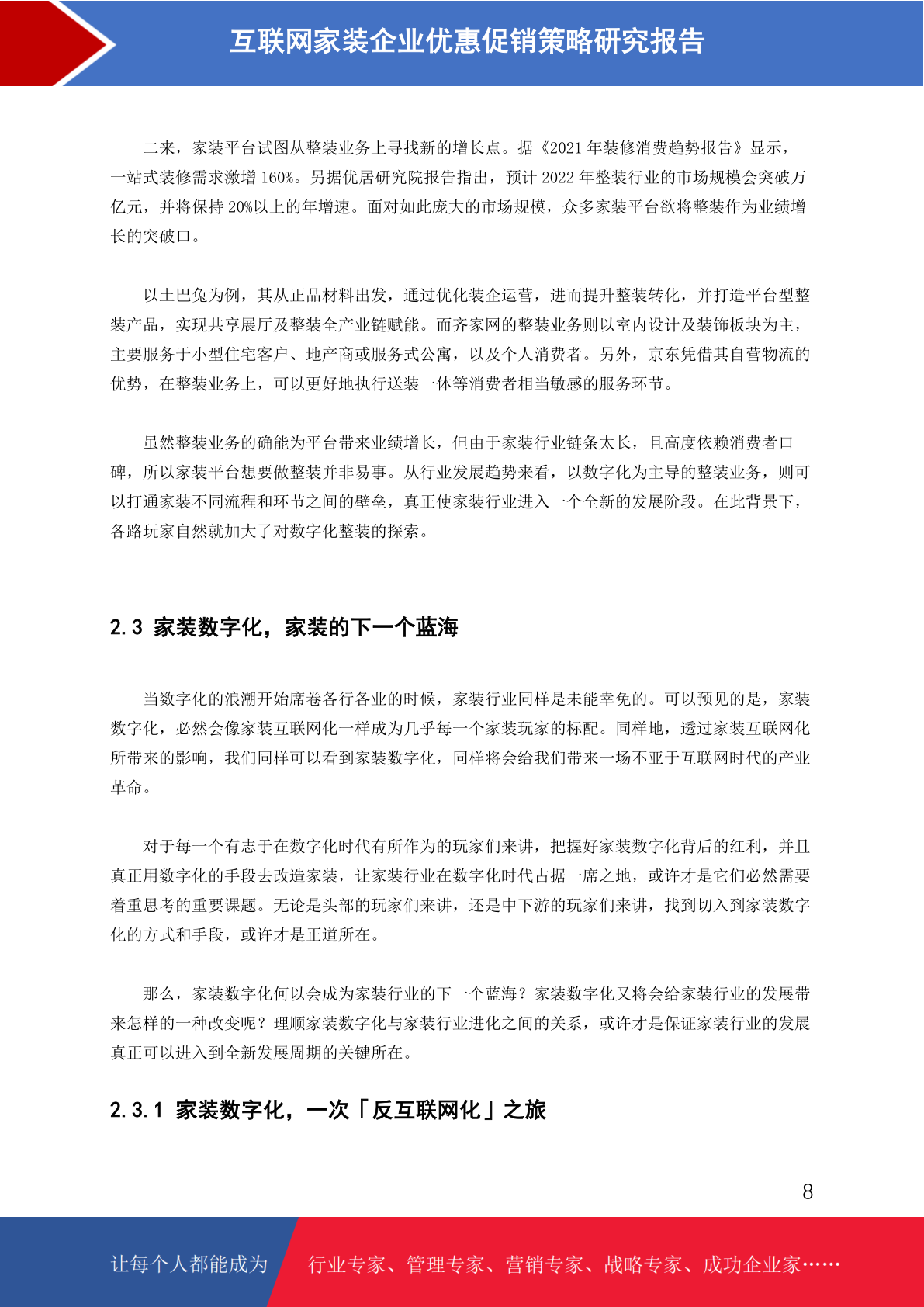 互联网家装企业优惠促销策略研究报告

二来，家装平台试图从整装业务上寻找新的增长点。据《2021 年装修消费趋势报告》显示，一站式装修需求激增 160%。另据优居研究院报告指出，预计 2022 年整装行业的市场规模会突破万亿元，并将保持 20%以上的年增速。面对如此庞大的市场规模，众多家装平台欲将整装作为业绩增长的突破口。

以土巴兔为例，其从正品材料出发，通过优化装企运营，进而提升整装转化，并打造平台型整装产品，实现共享展厅及整装全产业链赋能。而齐家网的整装业务则以室内设计及装饰板块为主，主要服务于小型住宅客户、地产商或服务式公寓，以及个人消费者。另外，京东凭借其自营物流的优势，在整装业务上，可以更好地执行送装一体等消费者相当敏感的服务环节。

虽然整装业务的确能为平台带来业绩增长，但由于家装行业链条太长，且高度依赖消费者口碑，所以家装平台想要做整装并非易事。从行业发展趋势来看，以数字化为主导的整装业务，则可以打通家装不同流程和环节之间的壁垒，真正使家装行业进入一个全新的发展阶段。在此背景下，各路玩家自然就加大了对数字化整装的探索。

2.3 家装数字化，家装的下一个蓝海

当数字化的浪潮开始席卷各行各业的时候，家装行业同样是未能幸免的。可以预见的是，家装数字化，必然会像家装互联网化一样成为几乎每一个家装玩家的标配。同样地，透过家装互联网化所带来的影响，我们同样可以看到家装数字化，同样将会给我们带来一场不亚于互联网时代的产业革命。

对于每一个有志于在数字化时代有所作为的玩家们来讲，把握好家装数字化背后的红利，并且真正用数字化的手段去改造家装，让家装行业在数字化时代占据一席之地，或许才是它们必然需要着重思考的重要课题。无论是头部的玩家们来讲，还是中下游的玩家们来讲，找到切入到家装数字化的方式和手段，或许才是正道所在。

那么，家装数字化何以会成为家装行业的下一个蓝海？家装数字化又将会给家装行业的发展带来怎样的一种改变呢？理顺家装数字化与家装行业进化之间的关系，或许才是保证家装行业的发展真正可以进入到全新发展周期的关键所在。

2.3.1 家装数字化，一次「反互联网化」之旅

8

让每个人都能成为 行业专家、管理专家、营销专家、战略专家、成功企业家……